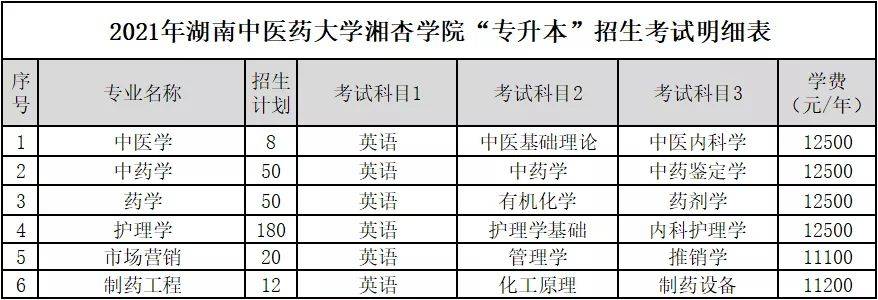 2021年湖南中医药大学湘杏学院“专升本”招生考试明细表

| 序号 | 专业名称 | 招生计划 | 考试科目1 | 考试科目2 | 考试科目3 | 学费（元/年） |
|---|---|---|---|---|---|---|
| 1 | 中医学 | 8 | 英语 | 中医基础理论 | 中医内科学 | 12500 |
| 2 | 中药学 | 50 | 英语 | 中药学 | 中药鉴定学 | 12500 |
| 3 | 药学 | 50 | 英语 | 有机化学 | 药剂学 | 12500 |
| 4 | 护理学 | 180 | 英语 | 护理学基础 | 内科护理学 | 12500 |
| 5 | 市场营销 | 20 | 英语 | 管理学 | 推销学 | 11100 |
| 6 | 制药工程 | 12 | 英语 | 化工原理 | 制药设备 | 11200 |